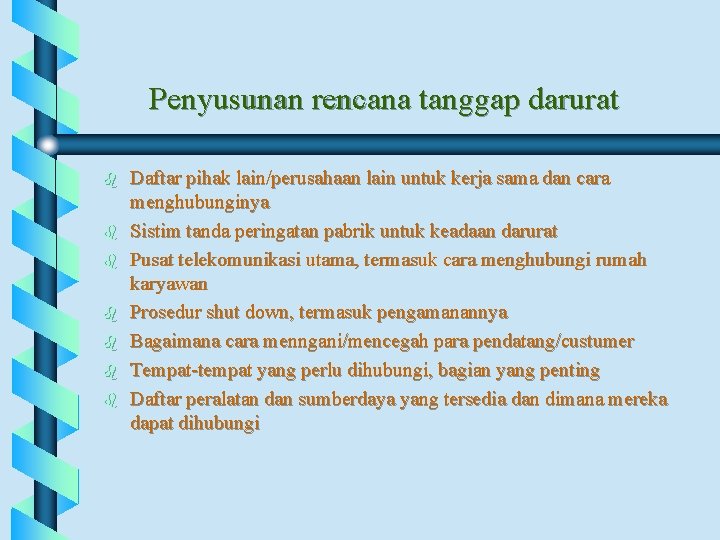 Penyusunan rencana tanggap darurat

Daftar pihak lain/perusahaan lain untuk kerja sama dan cara menghubunginya

Sistim tanda peringatan pabrik untuk keadaan darurat

Pusat telekomunikasi utama, termasuk cara menghubungi rumah karyawan

Prosedur shut down, termasuk pengamanannya

Bagaimana cara menngani/mencegah para pendatang/custumer

Tempat-tempat yang perlu dihubungi, bagian yang penting

Daftar peralatan dan sumberdaya yang tersedia dan dimana mereka dapat dihubungi